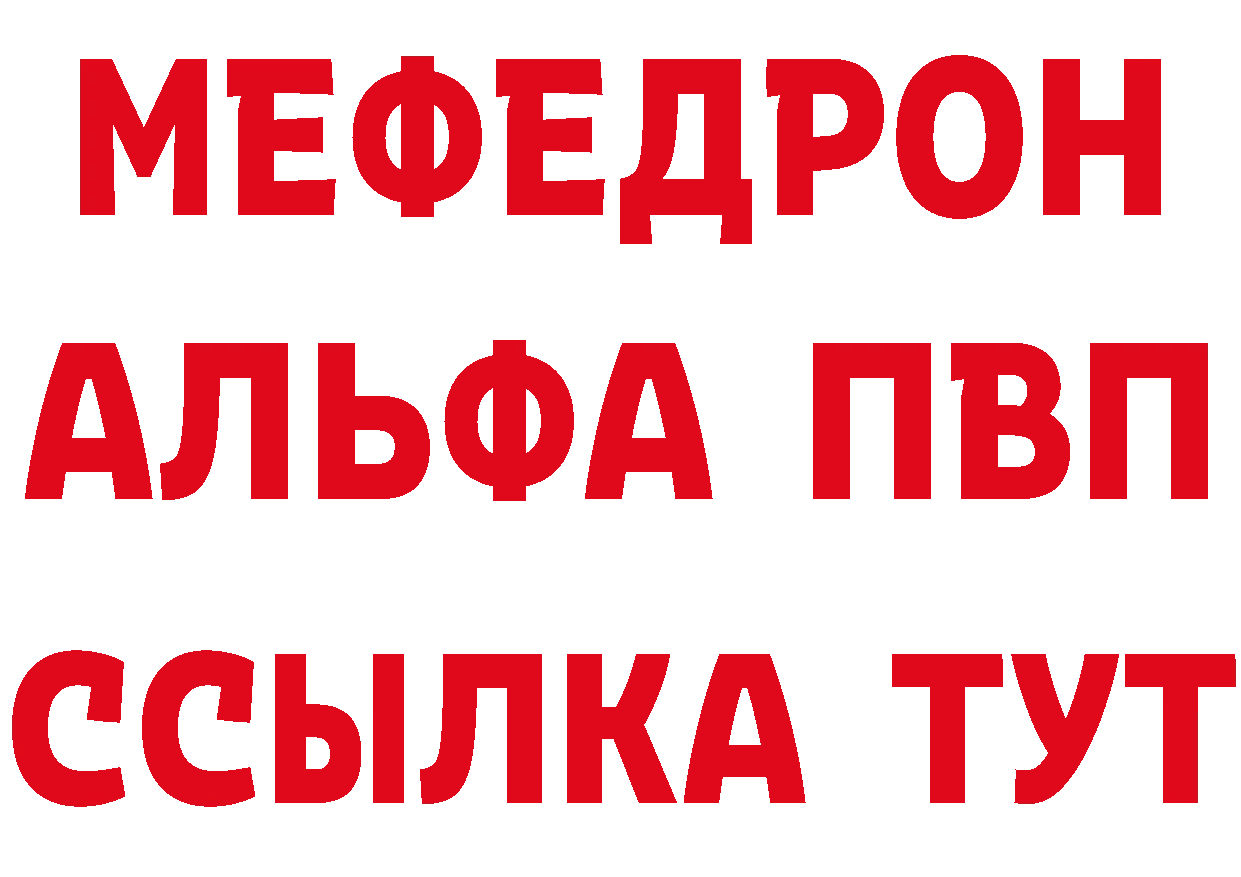 МЕФЕДРОН
АЛЬФА ПВП
ССЫЛКА ТУТ